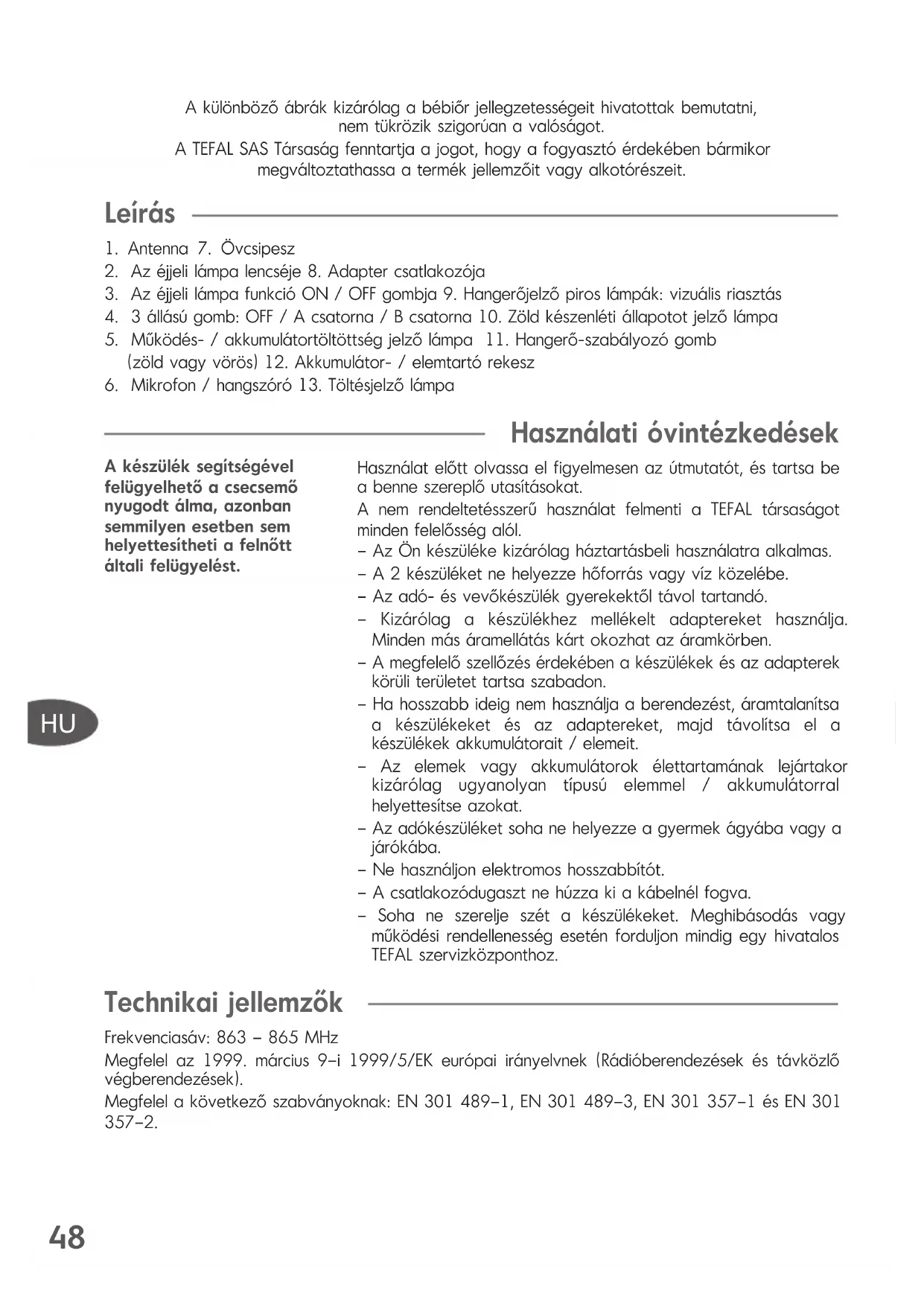 A különböző ábrák kizárólag a bébiőr jellegzetességeit hivatottak bemutatni, nem tükrözik szigorúan a valóságot.

A TEFAL SAS Társaság fenntartja a jogot, hogy a fogyasztó érdekében bármikor megváltoztathassa a termék jellemzőit vagy alkotórészeit.

Leírás

1. Antenna 7. Övcsipesz
2. Az éjjeli lámpa lencséje 8. Adapter csatlakozója
3. Az éjjeli lámpa funkció ON / OFF gombja 9. Hangerőjelző piros lámpák: vizuális riasztás
4. 3 állású gomb: OFF / A csatorna / B csatorna 10. Zöld készenléti állapotot jelző lámpa
5. Működés- / akkumulátortöltöttség jelző lámpa 11. Hangerő-szabályozó gomb (zöld vagy vörös) 12. Akkumulátor- / elemtartó rekesz
6. Mikrofon / hangszóró 13. Töltésjelző lámpa

Használati óvintézkedések

A készülék segítségével felügyelhető a csecsemő nyugodt álma, azonban semmilyen esetben sem helyettesítheti a felnőtt általi felügyelést.

Használat előtt olvassa el figyelmesen az útmutatót, és tartsa be a benne szereplő utasításokat.

A nem rendeltetésszerű használat felmenti a TEFAL társaságot minden felelősség alól.

– Az Ön készüléke kizárólag háztartásbeli használatra alkalmas.
– A 2 készüléket ne helyezze hőforrás vagy víz közelébe.
– Az adó- és vevőkészülék gyerekektől távol tartandó.
– Kizárólag a készülékhez mellékelt adaptereket használja. Minden más áramellátás kárt okozhat az áramkörben.
– A megfelelő szellőzés érdekében a készülékek és az adapterek körüli területet tartsa szabadon.
– Ha hosszabb ideig nem használja a berendezést, áramtalanítsa a készülékeket és az adaptereket, majd távolítsa el a készülékek akkumulátorait / elemeit.
– Az elemek vagy akkumulátorok élettartamának lejártakor kizárólag ugyanolyan típusú elemmel / akkumulátorral helyettesítse azokat.
– Az adókészüléket soha ne helyezze a gyermek ágyába vagy a járókába.
– Ne használjon elektromos hosszabbítót.
– A csatlakozódugaszt ne húzza ki a kábelnél fogva.
– Soha ne szerelje szét a készülékeket. Meghibásodás vagy működési rendellenesség esetén forduljon mindig egy hivatalos TEFAL szervizközponthoz.

HU

Technikai jellemzők

Frekvenciasáv: 863 – 865 MHz

Megfelel az 1999. március 9-i 1999/5/EK európai irányelvnek (Rádióberendezések és távközlő végberendezések).

Megfelel a következő szabványoknak: EN 301 489-1, EN 301 489-3, EN 301 357-1 és EN 301 357-2.

48